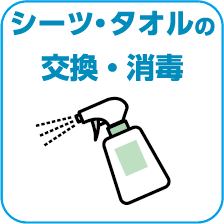 シーツ・タオルの
交換・消毒